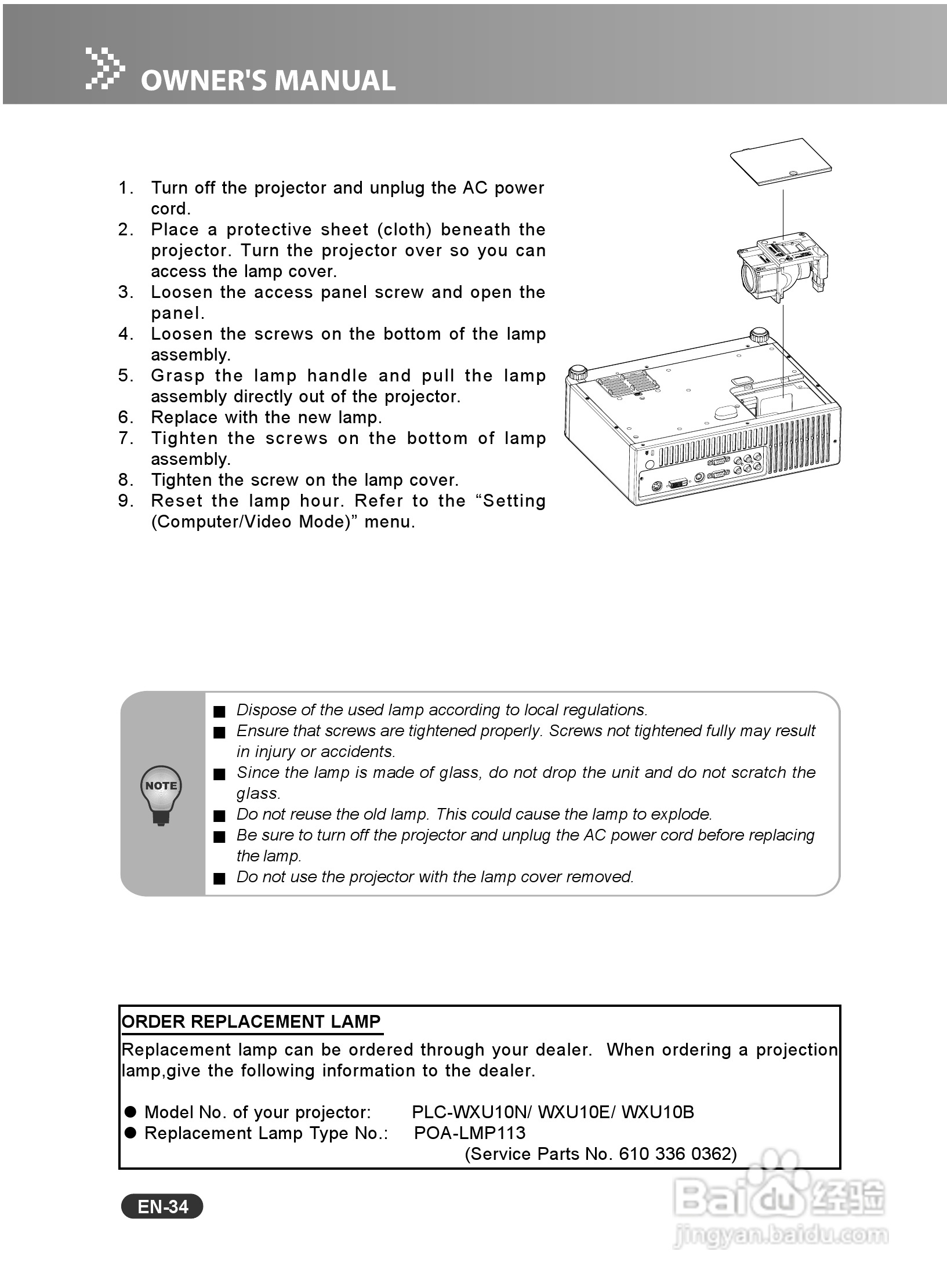 OWNER'S MANUAL

1. Turn off the projector and unplug the AC power cord.
2. Place a protective sheet (cloth) beneath the projector. Turn the projector over so you can access the lamp cover.
3. Loosen the access panel screw and open the panel.
4. Loosen the screws on the bottom of the lamp assembly.
5. Grasp the lamp handle and pull the lamp assembly directly out of the projector.
6. Replace with the new lamp.
7. Tighten the screws on the bottom of lamp assembly.
8. Tighten the screw on the lamp cover.
9. Reset the lamp hour. Refer to the “Setting (Computer/Video Mode)” menu.

NOTE

■ Dispose of the used lamp according to local regulations.
■ Ensure that screws are tightened properly. Screws not tightened fully may result in injury or accidents.
■ Since the lamp is made of glass, do not drop the unit and do not scratch the glass.
■ Do not reuse the old lamp. This could cause the lamp to explode.
■ Be sure to turn off the projector and unplug the AC power cord before replacing the lamp.
■ Do not use the projector with the lamp cover removed.

ORDER REPLACEMENT LAMP
Replacement lamp can be ordered through your dealer. When ordering a projection lamp,give the following information to the dealer.

● Model No. of your projector: PLC-WXU10N/ WXU10E/ WXU10B
● Replacement Lamp Type No.: POA-LMP113
(Service Parts No. 610 336 0362)

EN-34

Baidu 经验
jingyan.baidu.com